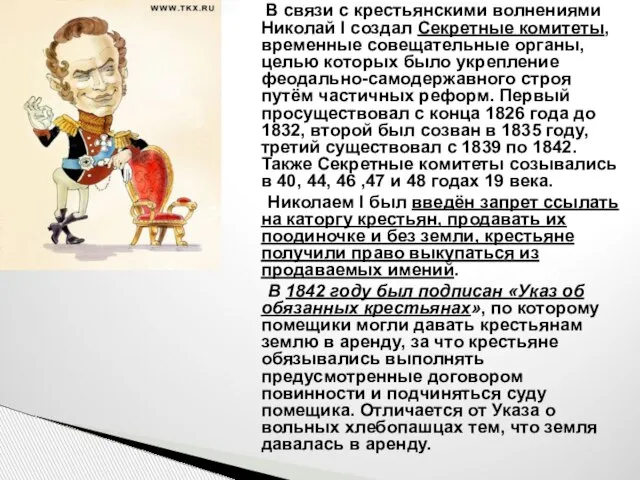 WWW.TKX.RU

В связи с крестьянскими волнениями Николай I создал Секретные комитеты, временные совещательные органы, целью которых было укрепление феодально-самодержавного строя путём частичных реформ. Первый просуществовал с конца 1826 года до 1832, второй был созван в 1835 году, третий существовал с 1839 по 1842. Также Секретные комитеты созывались в 40, 44, 46 ,47 и 48 годах 19 века.

Николаем I был введён запрет ссылать на каторгу крестьян, продавать их поодиночке и без земли, крестьяне получили право выкупаться из продаваемых имений.

В 1842 году был подписан «Указ об обязанных крестьянах», по которому помещики могли давать крестьянам землю в аренду, за что крестьяне обязывались выполнять предусмотренные договором повинности и подчиняться суду помещика. Отличается от Указа о вольных хлебопашцах тем, что земля давалась в аренду.